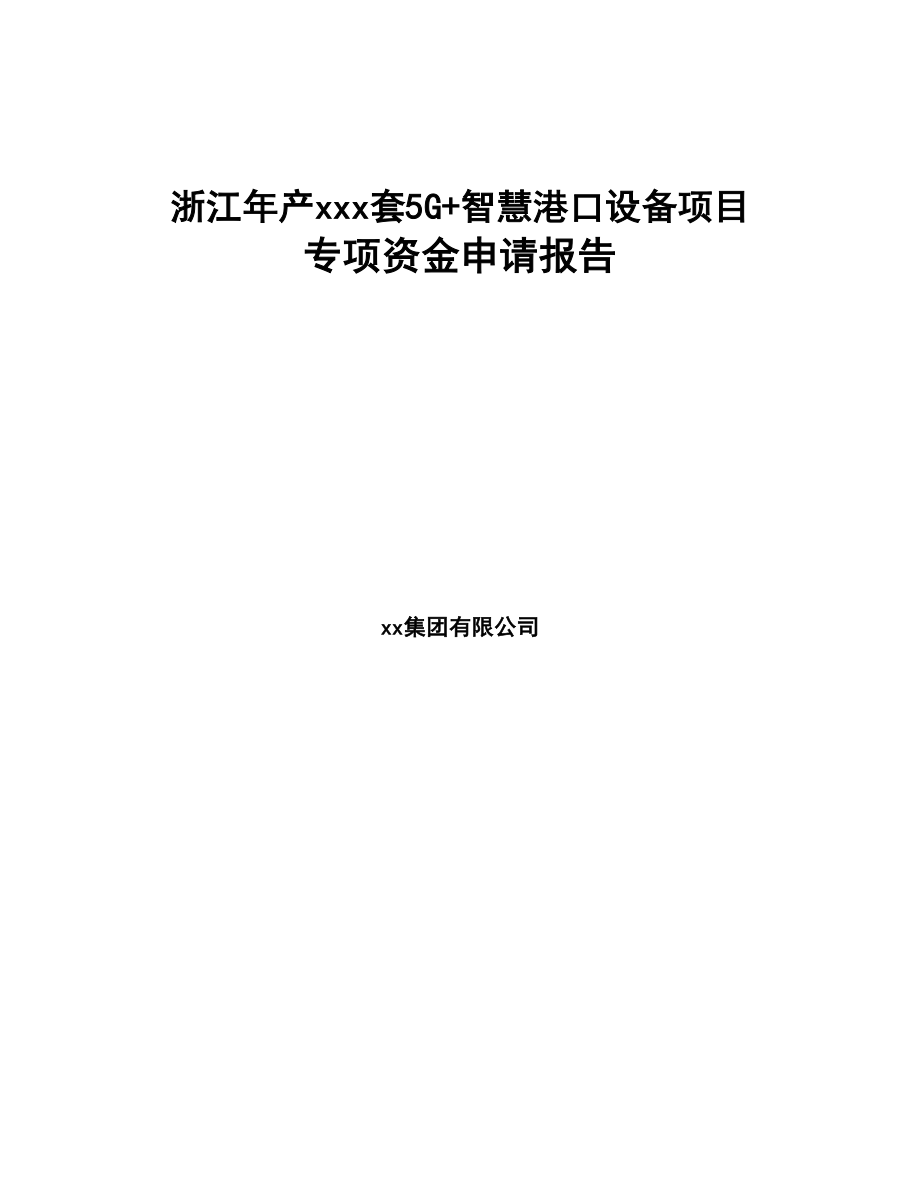 浙江年产xxx套5G+智慧港口设备项目
专项资金申请报告

xx集团有限公司